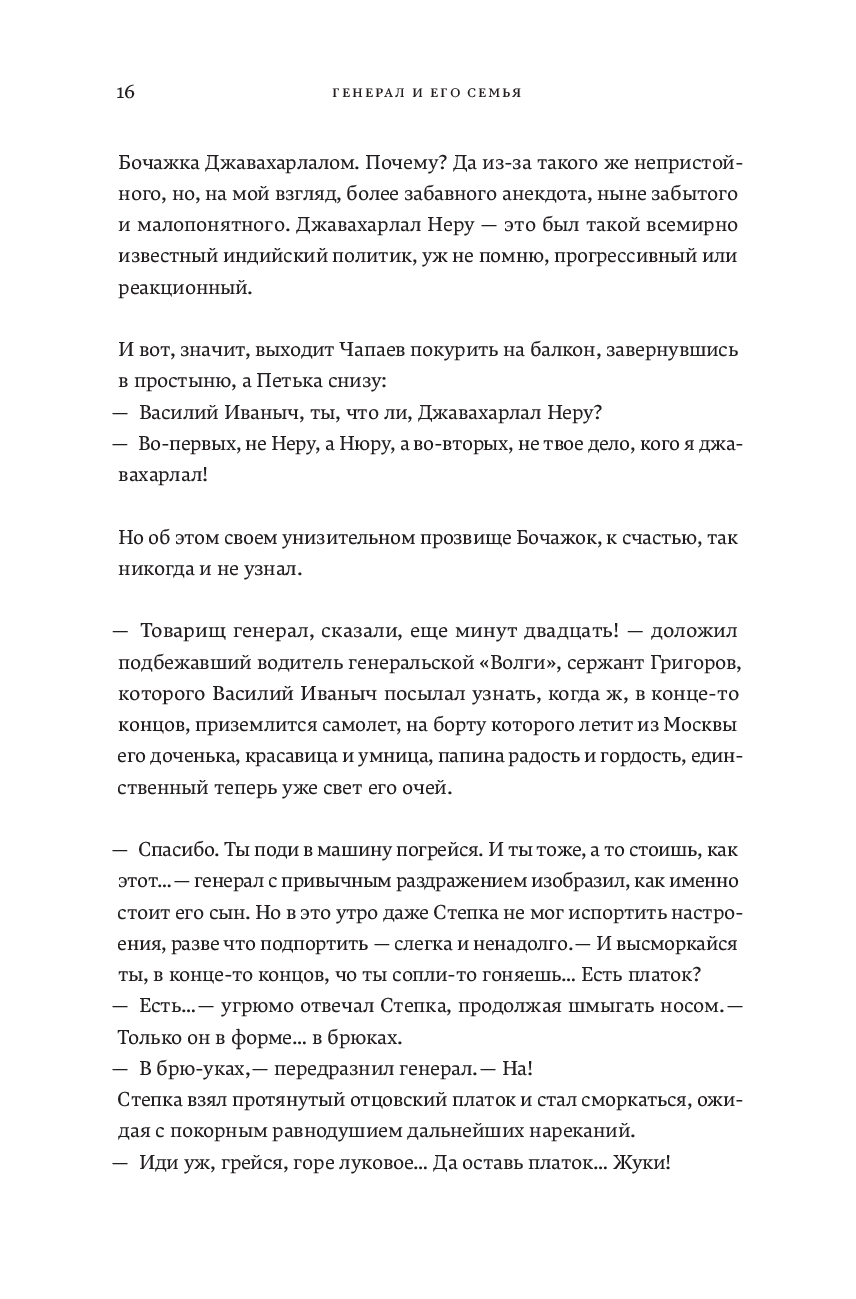 16 ГЕНЕРАЛ И ЕГО СЕМЬЯ

Бочажка Джавахарлалом. Почему? Да из-за такого же непристойного, но, на мой взгляд, более забавного анекдота, ныне забытого и малопонятного. Джавахарлал Неру — это был такой всемирно известный индийский политик, уж не помню, прогрессивный или реакционный.

И вот, значит, выходит Чапаев покурить на балкон, завернувшись в простыню, а Петька снизу:
— Василий Иваныч, ты, что ли, Джавахарлал Неру?
— Во-первых, не Неру, а Нюру, а во-вторых, не твое дело, кого я джавахарлал!

Но об этом своем унизительном прозвище Бочажок, к счастью, так никогда и не узнал.

— Товарищ генерал, сказали, еще минут двадцать! — доложил подбежавший водитель генеральской «Волги», сержант Григоров, которого Василий Иваныч посылал узнать, когда ж, в конце-то концов, приземлится самолет, на борту которого летит из Москвы его доченька, красавица и умница, папина радость и гордость, единственный теперь уже свет его очей.

— Спасибо. Ты поди в машину погрейся. И ты тоже, а то стоишь, как этот...— генерал с привычным раздражением изобразил, как именно стоит его сын. Но в это утро даже Степка не мог испортить настроения, разве что подпортить — слегка и ненадолго.— И высморкайся ты, в конце-то концов, чо ты сопли-то гоняешь... Есть платок?
— Есть...— угрюмо отвечал Степка, продолжая шмыгать носом.— Только он в форме... в брюках.
— В брю-уках,— передразнил генерал.— На!
Степка взял протянутый отцовский платок и стал сморкаться, ожидая с покорным равнодушием дальнейших нареканий.
— Иди уж, грейся, горе луковое... Да оставь платок... Жуки!